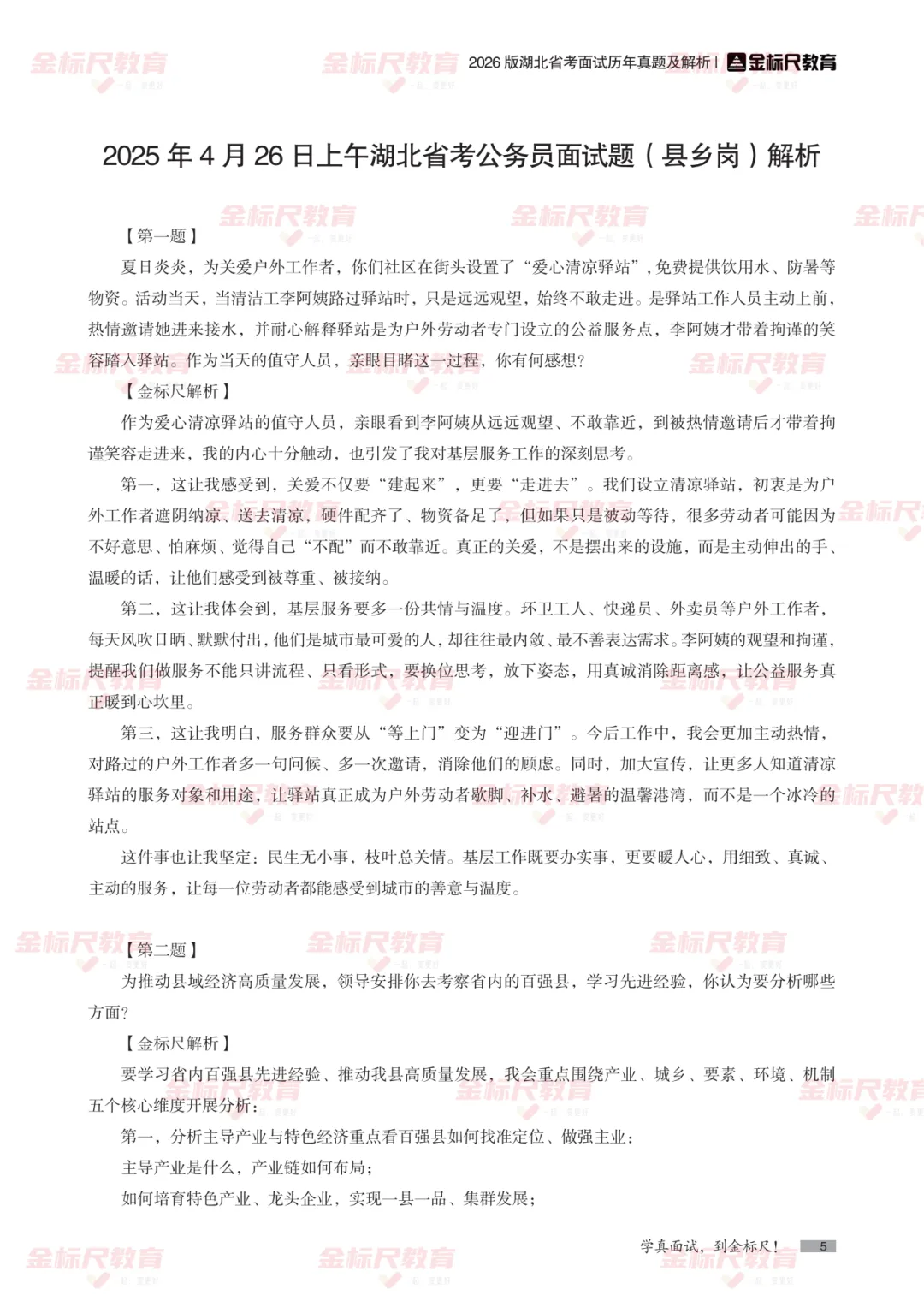 2026 版湖北省考面试历年真题及解析 | 金标尺教育

2025 年 4 月 26 日上午湖北省考公务员面试题（县乡岗）解析

【第一题】

夏日炎炎，为关爱户外工作者，你们社区在街头设置了“爱心清凉驿站”，免费提供饮用水、防暑等物资。活动当天，当清洁工李阿姨路过驿站时，只是远远观望，始终不敢走进。是驿站工作人员主动上前，热情邀请她进来接水，并耐心解释驿站是为户外劳动者专门设立的公益服务点，李阿姨才带着拘谨的笑容踏入驿站。作为当天的值守人员，亲眼目睹这一过程，你有何感想？

【金标尺解析】

作为爱心清凉驿站的值守人员，亲眼看到李阿姨从远远观望、不敢靠近，到被热情邀请后才带着拘谨笑容走进来，我的内心十分触动，也引发了我对基层服务工作的深刻思考。

第一，这让我感受到，关爱不仅要“建起来”，更要“走进去”。我们设立清凉驿站，初衷是为户外工作者遮阴纳凉、送去清凉，硬件配齐了、物资备足了，但如果只是被动等待，很多劳动者可能因为不好意思、怕麻烦、觉得自己“不配”而不敢靠近。真正的关爱，不是摆出来的设施，而是主动伸出的手、温暖的话，让他们感受到被尊重、被接纳。

第二，这让我体会到，基层服务要多一份共情与温度。环卫工人、快递员、外卖员等户外工作者，每天风吹日晒、默默付出，他们是城市最可爱的人，却往往最内敛、最不善表达需求。李阿姨的观望和拘谨，提醒我们做服务不能只讲流程、只看形式，要换位思考，放下姿态，用真诚消除距离感，让公益服务真正暖到心坎里。

第三，这让我明白，服务群众要从“等上门”变为“迎进门”。今后工作中，我会更加主动热情，对路过的户外工作者多一句问候、多一次邀请，消除他们的顾虑。同时，加大宣传，让更多人知道清凉驿站的服务对象和用途，让驿站真正成为户外劳动者歇脚、补水、避暑的温馨港湾，而不是一个冰冷的站点。

这件事也让我坚定：民生无小事，枝叶总关情。基层工作既要办实事，更要暖人心，用细致、真诚、主动的服务，让每一位劳动者都能感受到城市的善意与温度。

【第二题】

为推动县域经济高质量发展，领导安排你去考察省内的百强县，学习先进经验，你认为要分析哪些方面？

【金标尺解析】

要学习省内百强县先进经验、推动我县高质量发展，我会重点围绕产业、城乡、要素、环境、机制五个核心维度开展分析：

第一，分析主导产业与特色经济重点看百强县如何找准定位、做强主业：

主导产业是什么，产业链如何布局；

如何培育特色产业、龙头企业，实现一县一品、集群发展；

学真面试，到金标尺！ 5